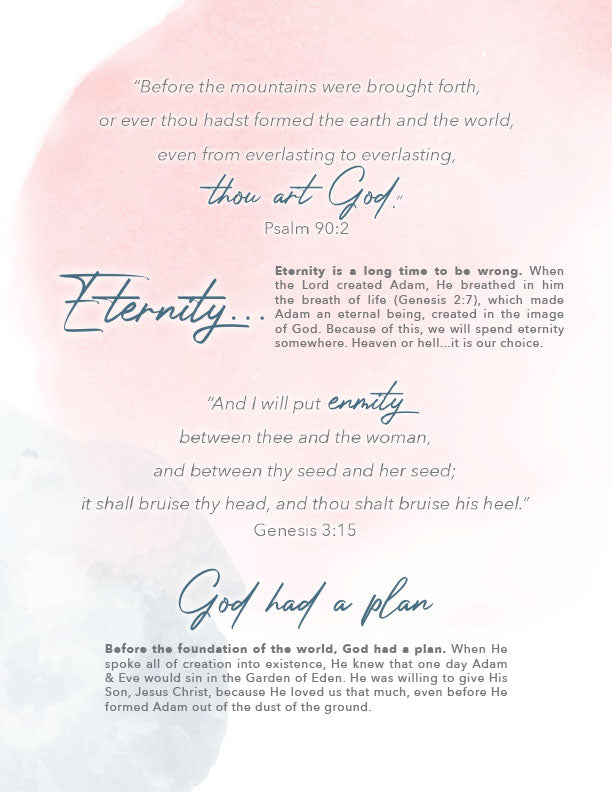 "Before the mountains were brought forth,
or ever thou hadst formed the earth and the world,
even from everlasting to everlasting,
thou art God."
Psalm 90:2

Eternity...

Eternity is a long time to be wrong. When the Lord created Adam, He breathed in him the breath of life (Genesis 2:7), which made Adam an eternal being, created in the image of God. Because of this, we will spend eternity somewhere. Heaven or hell...it is our choice.

"And I will put enmity
between thee and the woman,
and between thy seed and her seed;
it shall bruise thy head, and thou shalt bruise his heel."
Genesis 3:15

God had a plan

Before the foundation of the world, God had a plan. When He spoke all of creation into existence, He knew that one day Adam & Eve would sin in the Garden of Eden. He was willing to give His Son, Jesus Christ, because He loved us that much, even before He formed Adam out of the dust of the ground.